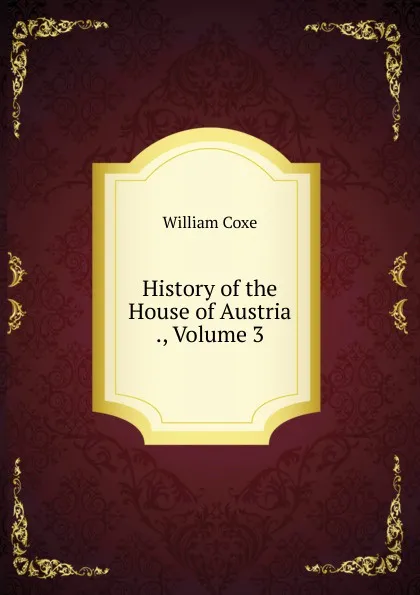 William Coxe

History of the House of Austria ., Volume 3